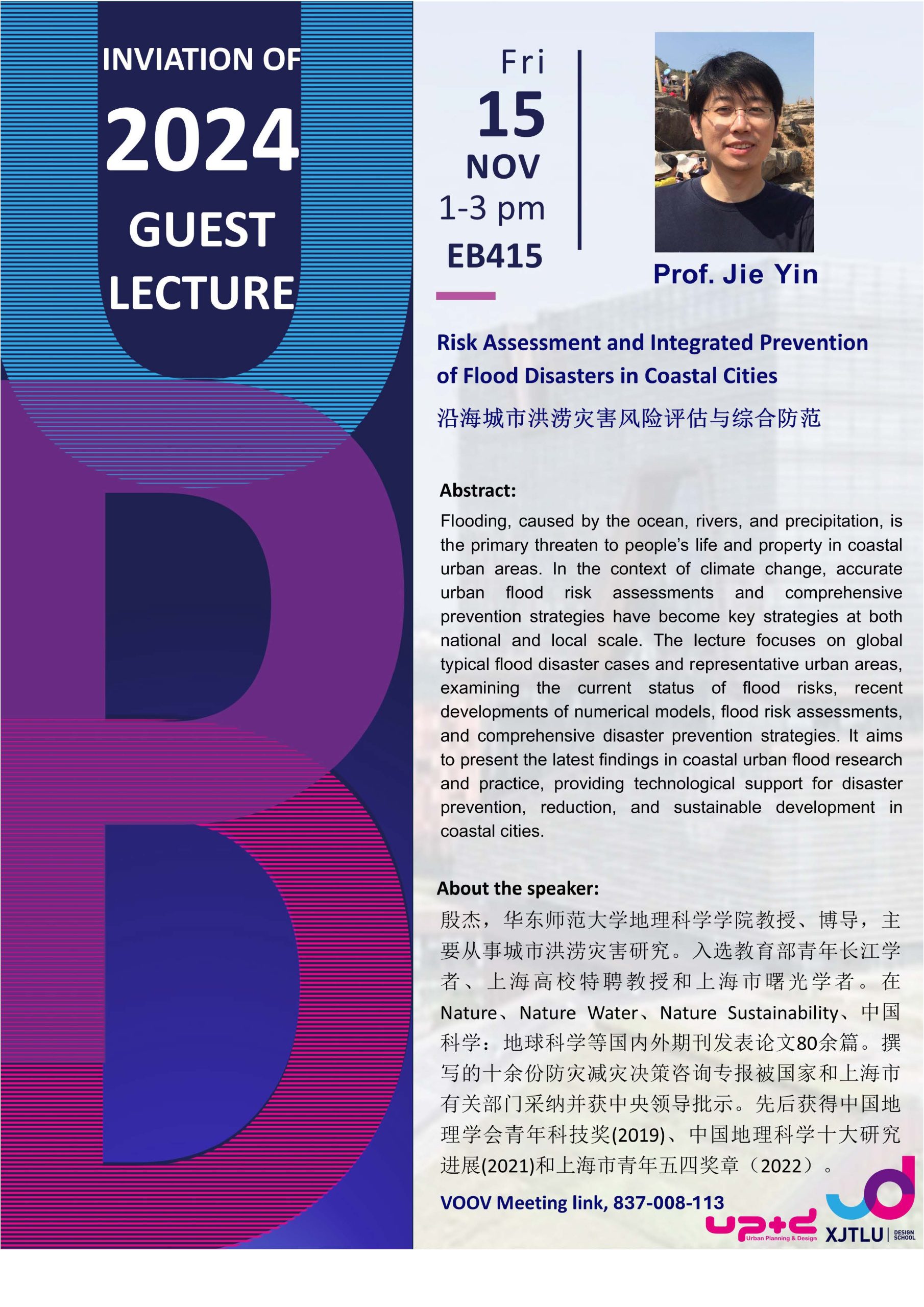 INVIATION OF
2024
GUEST
LECTURE

Fri
15
NOV
1-3 pm
EB415

Prof. Jie Yin

Risk Assessment and Integrated Prevention of Flood Disasters in Coastal Cities

沿海城市洪涝灾害风险评估与综合防范

Abstract:

Flooding, caused by the ocean, rivers, and precipitation, is the primary threaten to people's life and property in coastal urban areas. In the context of climate change, accurate urban flood risk assessments and comprehensive prevention strategies have become key strategies at both national and local scale. The lecture focuses on global typical flood disaster cases and representative urban areas, examining the current status of flood risks, recent developments of numerical models, flood risk assessments, and comprehensive disaster prevention strategies. It aims to present the latest findings in coastal urban flood research and practice, providing technological support for disaster prevention, reduction, and sustainable development in coastal cities.

About the speaker:

殷杰，华东师范大学地理科学学院教授、博导，主要从事城市洪涝灾害研究。入选教育部青年长江学者、上海高校特聘教授和上海市曙光学者。在Nature、Nature Water、Nature Sustainability、中国科学：地球科学等国内外期刊发表论文80余篇。撰写的十余份防灾减灾决策咨询专报被国家和上海市有关部门采纳并获中央领导批示。先后获得中国地理学会青年科技奖(2019)、中国地理科学十大研究进展(2021)和上海市青年五四奖章（2022）。

VOOV Meeting link, 837-008-113

up+d Urban Planning & Design

XJTLU DESIGN SCHOOL